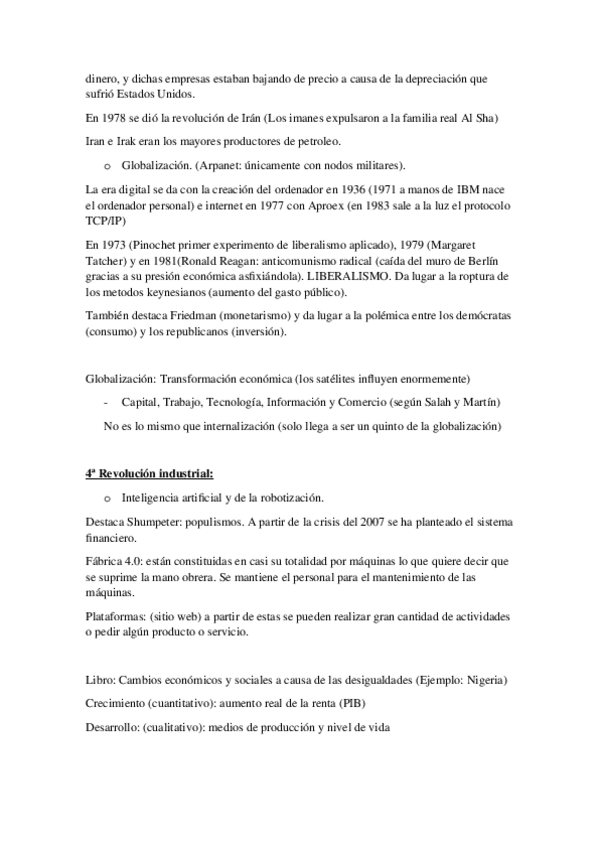 dinero, y dichas empresas estaban bajando de precio a causa de la depreciación que sufrió Estados Unidos.

En 1978 se dió la revolución de Irán (Los imanes expulsaron a la familia real Al Sha)

Iran e Irak eran los mayores productores de petroleo.

o Globalización. (Arpanet: únicamente con nodos militares).

La era digital se da con la creación del ordenador en 1936 (1971 a manos de IBM nace el ordenador personal) e internet en 1977 con Aproex (en 1983 sale a la luz el protocolo TCP/IP)

En 1973 (Pinochet primer experimento de liberalismo aplicado), 1979 (Margaret Tatcher) y en 1981(Ronald Reagan: anticomunismo radical (caída del muro de Berlín gracias a su presión económica asfixiándola). LIBERALISMO. Da lugar a la roptura de los metodos keynesianos (aumento del gasto público).

También destaca Friedman (monetarismo) y da lugar a la polémica entre los demócratas (consumo) y los republicanos (inversión).

Globalización: Transformación económica (los satélites influyen enormemente)

- Capital, Trabajo, Tecnología, Información y Comercio (según Salah y Martín)

No es lo mismo que internalización (solo llega a ser un quinto de la globalización)

4ª Revolución industrial:

o Inteligencia artificial y de la robotización.

Destaca Shumpeter: populismos. A partir de la crisis del 2007 se ha planteado el sistema financiero.

Fábrica 4.0: están constituidas en casi su totalidad por máquinas lo que quiere decir que se suprime la mano obrera. Se mantiene el personal para el mantenimiento de las máquinas.

Plataformas: (sitio web) a partir de estas se pueden realizar gran cantidad de actividades o pedir algún producto o servicio.

Libro: Cambios económicos y sociales a causa de las desigualdades (Ejemplo: Nigeria)

Crecimiento (cuantitativo): aumento real de la renta (PIB)

Desarrollo: (cualitativo): medios de producción y nivel de vida